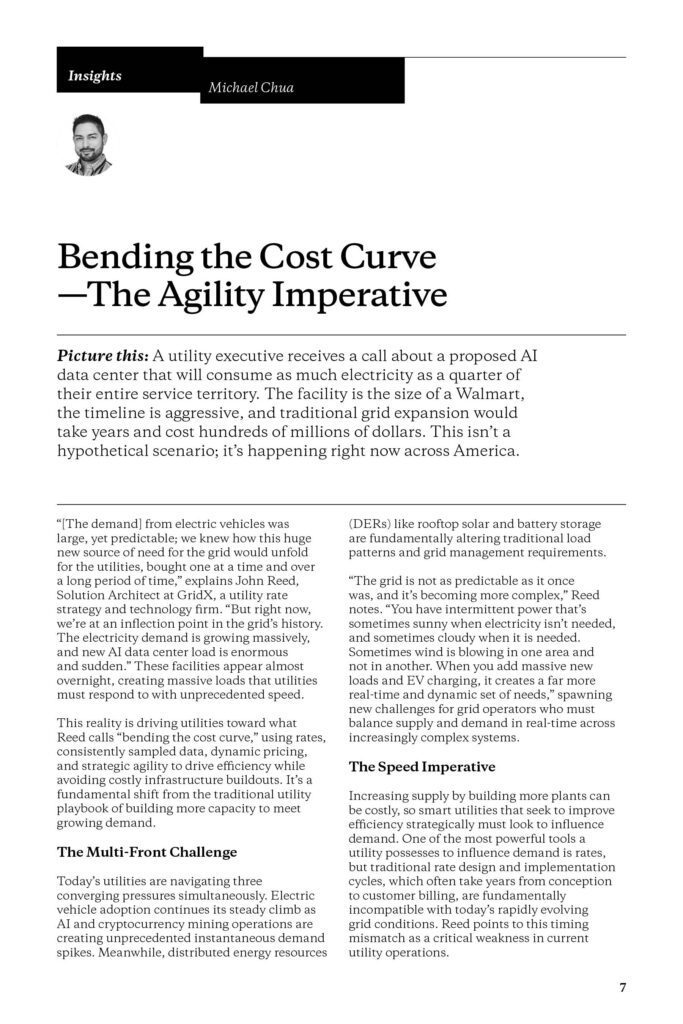 Insights

Michael Chua

Bending the Cost Curve —The Agility Imperative

Picture this: A utility executive receives a call about a proposed AI data center that will consume as much electricity as a quarter of their entire service territory. The facility is the size of a Walmart, the timeline is aggressive, and traditional grid expansion would take years and cost hundreds of millions of dollars. This isn't a hypothetical scenario; it's happening right now across America.

"[The demand] from electric vehicles was large, yet predictable; we knew how this huge new source of need for the grid would unfold for the utilities, bought one at a time and over a long period of time," explains John Reed, Solution Architect at GridX, a utility rate strategy and technology firm. "But right now, we're at an inflection point in the grid's history. The electricity demand is growing massively, and new AI data center load is enormous and sudden." These facilities appear almost overnight, creating massive loads that utilities must respond to with unprecedented speed.

This reality is driving utilities toward what Reed calls "bending the cost curve," using rates, consistently sampled data, dynamic pricing, and strategic agility to drive efficiency while avoiding costly infrastructure buildouts. It's a fundamental shift from the traditional utility playbook of building more capacity to meet growing demand.

The Multi-Front Challenge

Today's utilities are navigating three converging pressures simultaneously. Electric vehicle adoption continues its steady climb as AI and cryptocurrency mining operations are creating unprecedented instantaneous demand spikes. Meanwhile, distributed energy resources (DERs) like rooftop solar and battery storage are fundamentally altering traditional load patterns and grid management requirements.

"The grid is not as predictable as it once was, and it's becoming more complex," Reed notes. "You have intermittent power that's sometimes sunny when electricity isn't needed, and sometimes cloudy when it is needed. Sometimes wind is blowing in one area and not in another. When you add massive new loads and EV charging, it creates a far more real-time and dynamic set of needs," spawning new challenges for grid operators who must balance supply and demand in real-time across increasingly complex systems.

The Speed Imperative

Increasing supply by building more plants can be costly, so smart utilities that seek to improve efficiency strategically must look to influence demand. One of the most powerful tools a utility possesses to influence demand is rates, but traditional rate design and implementation cycles, which often take years from conception to customer billing, are fundamentally incompatible with today's rapidly evolving grid conditions. Reed points to this timing mismatch as a critical weakness in current utility operations.

7